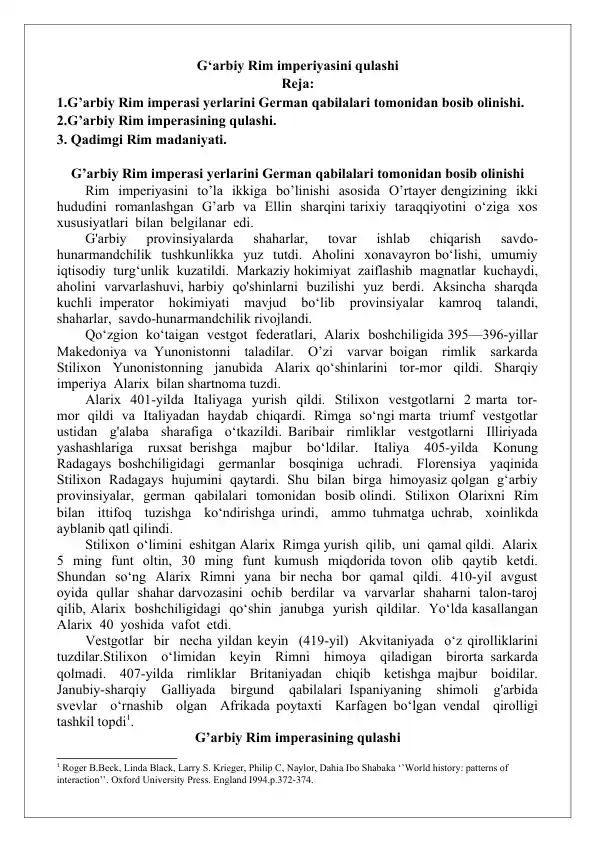 G'arbiy Rim imperiyasini qulashi
Reja:
1.G'arbiy Rim imperasi yerlarini German qabilalari tomonidan bosib olinishi.
2.G'arbiy Rim imperasining qulashi.
3. Qadimgi Rim madaniyati.

G'arbiy Rim imperasi yerlarini German qabilalari tomonidan bosib olinishi

Rim imperiyasini to'la ikkiga bo'linishi asosida O'rtayer dengizining ikki hududini romanlashgan G'arb va Ellin sharqini tarixiy taraqqiyotini o'ziga xos xususiyatlari bilan belgilanar edi.

G'arbiy provinsiyalarda shaharlar, tovar ishlab chiqarish savdo-hunarmandchilik tushkunlikka yuz tutdi. Aholini xonavayron bo'lishi, umumiy iqtisodiy turg'unlik kuzatildi. Markaziy hokimiyat zaiflashib magnatlar kuchaydi, aholini varvarlashuvi, harbiy qo'shinlarni buzilishi yuz berdi. Aksincha sharqda kuchli imperator hokimiyati mavjud bo'lib provinsiyalar kamroq talandi, shaharlar, savdo-hunarmandchilik rivojlandi.

Qo'zgion ko'taigan vestgot federatlari, Alarix boshchiligida 395—396-yillar Makedoniya va Yunonistonni taladilar. O'zi varvar boigan rimlik sarkarda Stilixon Yunonistonning janubida Alarix qo'shinlarini tor-mor qildi. Sharqiy imperiya Alarix bilan shartnoma tuzdi.

Alarix 401-yilda Italiyaga yurish qildi. Stilixon vestgotlarni 2 marta tor-mor qildi va Italiyadan haydab chiqardi. Rimga so'ngi marta triumf vestgotlar ustidan g'alaba sharafiga o'tkazildi. Baribair rimliklar vestgotlarni Illiriyada yashashlariga ruxsat berishga majbur bo'ldilar. Italiya 405-yilda Konung Radagays boshchiligidagi germanlar bosqiniga uchradi. Florensiya yaqinida Stilixon Radagays hujumini qaytardi. Shu bilan birga himoyasiz qolgan g'arbiy provinsiyalar, german qabilalari tomonidan bosib olindi. Stilixon Olarixni Rim bilan ittifoq tuzishga ko'ndirishga urindi, ammo tuhmatga uchrab, xoinlikda ayblanib qatl qilindi.

Stilixon o'limini eshitgan Alarix Rimga yurish qilib, uni qamal qildi. Alarix 5 ming funt oltin, 30 ming funt kumush miqdorida tovon olib qaytib ketdi. Shundan so'ng Alarix Rimni yana bir necha bor qamal qildi. 410-yil avgust oyida qullar shahar darvozasini ochib berdilar va varvarlar shaharni talon-taroj qilib, Alarix boshchiligidagi qo'shin janubga yurish qildilar. Yo'lda kasallangan Alarix 40 yoshida vafot etdi.

Vestgotlar bir necha yildan keyin (419-yil) Akvitaniyada o'z qirolliklarini tuzdilar.Stilixon o'limidan keyin Rimni himoya qiladigan birorta sarkarda qolmadi. 407-yilda rimliklar Britaniyadan chiqib ketishga majbur boidilar. Janubiy-sharqiy Galliyada birgund qabilalari Ispaniyaning shimoli g'arbida svevlar o'rnashib olgan Afrikada poytaxti Karfagen bo'lgan vendal qirolligi tashkil topdi$^{1}$.

G'arbiy Rim imperasining qulashi

$^{1}$ Roger B.Beck, Linda Black, Larry S. Krieger, Philip C, Naylor, Dahia Ibo Shabaka ''World history: patterns of interaction''. Oxford University Press. England I994.p.372-374.